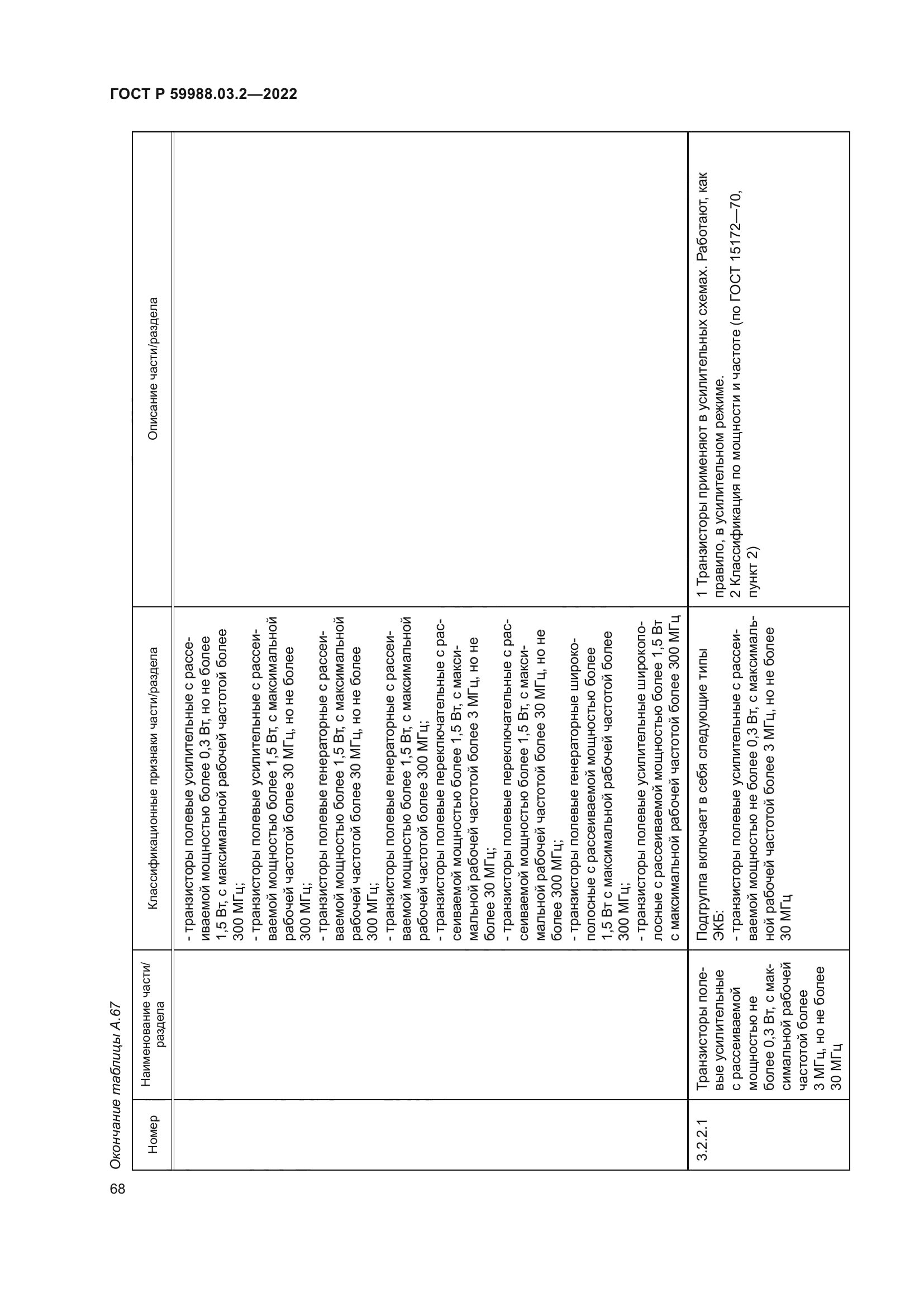 ГОСТ Р 59988.03.2—2022

Окончание таблицы А.67

| Номер | Наименование части/раздела | Классификационные признаки части/раздела | Описание части/раздела |
|---|---|---|---|
| | | - транзисторы полевые усилительные с рассеиваемой мощностью более 0,3 Вт, но не более 1,5 Вт, с максимальной рабочей частотой более 300 МГц; - транзисторы полевые усилительные с рассеиваемой мощностью более 1,5 Вт, с максимальной рабочей частотой более 30 МГц, но не более 300 МГц; - транзисторы полевые генераторные с рассеиваемой мощностью более 1,5 Вт, с максимальной рабочей частотой более 30 МГц, но не более 300 МГц; - транзисторы полевые генераторные с рассеиваемой мощностью более 1,5 Вт, с максимальной рабочей частотой более 300 МГц; - транзисторы полевые переключательные с рассеиваемой мощностью более 1,5 Вт, с максимальной рабочей частотой более 3 МГц, но не более 30 МГц; - транзисторы полевые переключательные с рассеиваемой мощностью более 1,5 Вт, с максимальной рабочей частотой более 30 МГц, но не более 300 МГц; - транзисторы полевые генераторные широкополосные с рассеиваемой мощностью более 1,5 Вт с максимальной рабочей частотой более 300 МГц; - транзисторы полевые усилительные широкополосные с рассеиваемой мощностью более 1,5 Вт с максимальной рабочей частотой более 300 МГц | |
| 3.2.2.1 | Транзисторы полевые усилительные с рассеиваемой мощностью не более 0,3 Вт, с максимальной рабочей частотой более 3 МГц, но не более 30 МГц | Подгруппа включает в себя следующие типы ЭКБ: - транзисторы полевые усилительные с рассеиваемой мощностью не более 0,3 Вт, с максимальной рабочей частотой более 3 МГц, но не более 30 МГц | 1 Транзисторы применяют в усилительных схемах. Работают, как правило, в усилительном режиме. 2 Классификация по мощности и частоте (по ГОСТ 15172—70, пункт 2) |

68